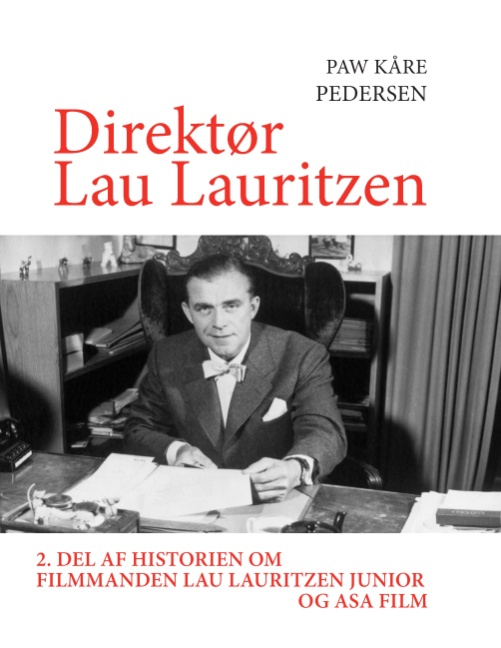 PAW KÅRE
PEDERSEN

Direktør
Lau Lauritzen

2. DEL AF HISTORIEN OM
FILMMANDEN LAU LAURITZEN JUNIOR
OG ASA FILM